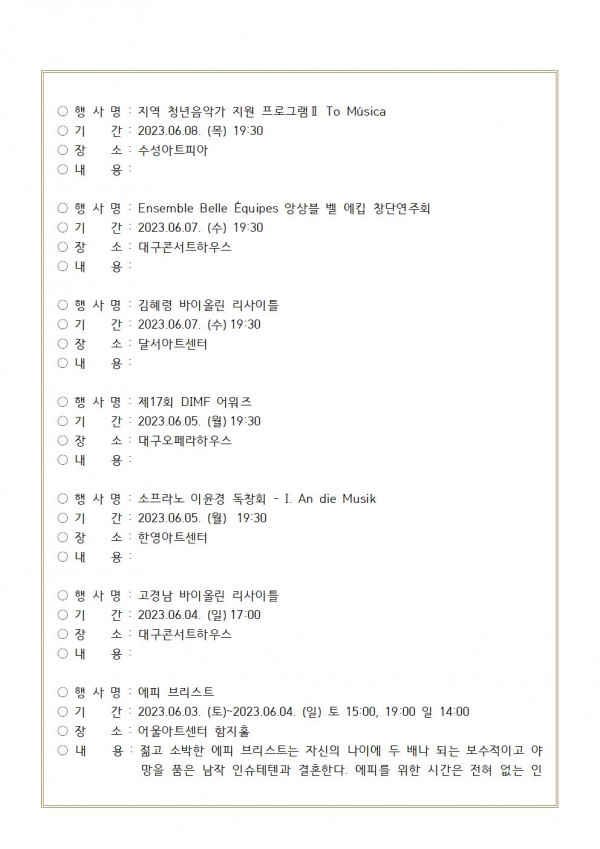 ○ 행 사 명 : 지역 청년음악가 지원 프로그램Ⅱ To Música
○ 기 간 : 2023.06.08. (목) 19:30
○ 장 소 : 수성아트피아
○ 내 용 :

○ 행 사 명 : Ensemble Belle Équipes 앙상블 벨 에킵 창단연주회
○ 기 간 : 2023.06.07. (수) 19:30
○ 장 소 : 대구콘서트하우스
○ 내 용 :

○ 행 사 명 : 김혜령 바이올린 리사이틀
○ 기 간 : 2023.06.07. (수) 19:30
○ 장 소 : 달서아트센터
○ 내 용 :

○ 행 사 명 : 제17회 DIMF 어워즈
○ 기 간 : 2023.06.05. (월) 19:30
○ 장 소 : 대구오페라하우스
○ 내 용 :

○ 행 사 명 : 소프라노 이윤경 독창회 - I. An die Musik
○ 기 간 : 2023.06.05. (월) 19:30
○ 장 소 : 한영아트센터
○ 내 용 :

○ 행 사 명 : 고경남 바이올린 리사이틀
○ 기 간 : 2023.06.04. (일) 17:00
○ 장 소 : 대구콘서트하우스
○ 내 용 :

○ 행 사 명 : 에피 브리스트
○ 기 간 : 2023.06.03. (토)~2023.06.04. (일) 토 15:00, 19:00 일 14:00
○ 장 소 : 어울아트센터 함지홀
○ 내 용 : 젊고 소박한 에피 브리스트는 자신의 나이에 두 배나 되는 보수적이고 야망을 품은 남작 인슈테텐과 결혼한다. 에피를 위한 시간은 전혀 없는 인